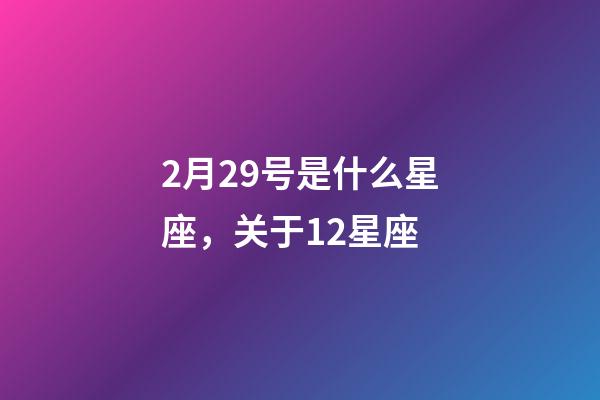 2月29号是什么星座，关于12星座